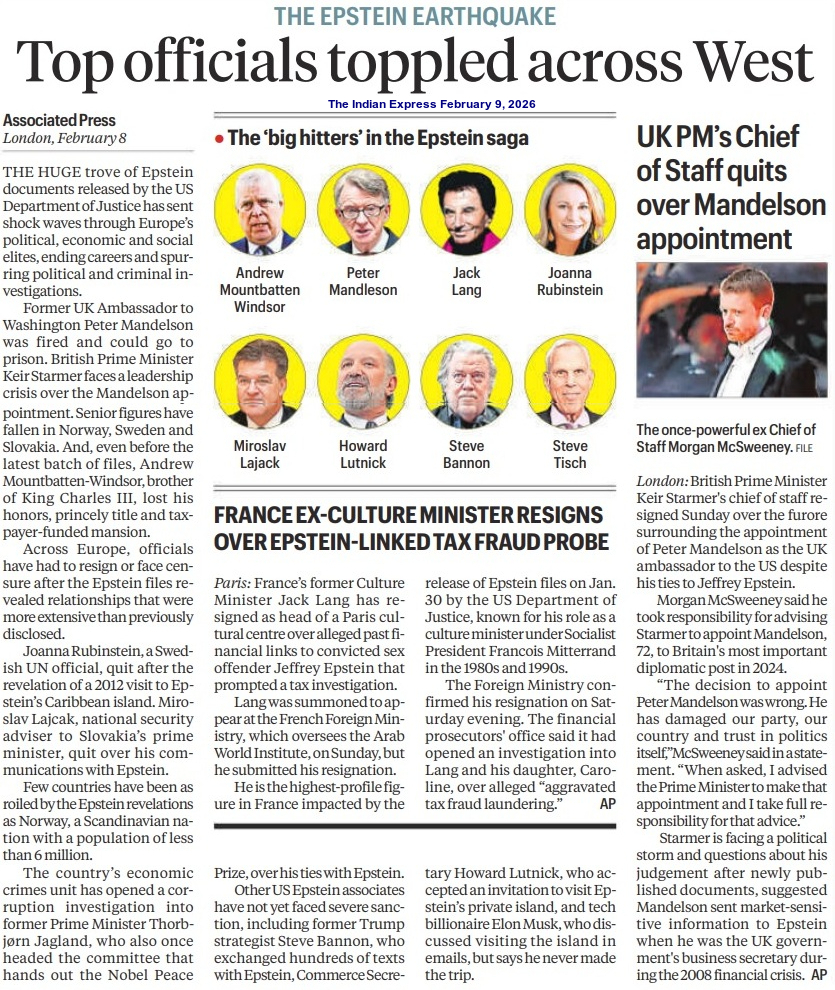 THE EPSTEIN EARTHQUAKE

Top officials toppled across West

The Indian Express February 9, 2026

Associated Press
London, February 8

THE HUGE trove of Epstein documents released by the US Department of Justice has sent shock waves through Europe's political, economic and social elites, ending careers and spurring political and criminal investigations.

Former UK Ambassador to Washington Peter Mandelson was fired and could go to prison. British Prime Minister Keir Starmer faces a leadership crisis over the Mandelson appointment. Senior figures have fallen in Norway, Sweden and Slovakia. And, even before the latest batch of files, Andrew Mountbatten-Windsor, brother of King Charles III, lost his honors, princely title and taxpayer-funded mansion.

Across Europe, officials have had to resign or face censure after the Epstein files revealed relationships that were more extensive than previously disclosed.

Joanna Rubinstein, a Swedish UN official, quit after the revelation of a 2012 visit to Epstein's Caribbean island. Miroslav Lajcak, national security adviser to Slovakia's prime minister, quit over his communications with Epstein.

Few countries have been as roiled by the Epstein revelations as Norway, a Scandinavian nation with a population of less than 6 million.

The country's economic crimes unit has opened a corruption investigation into former Prime Minister Thorbjørn Jagland, who also once headed the committee that hands out the Nobel Peace Prize, over his ties with Epstein.

Other US Epstein associates have not yet faced severe sanction, including former Trump strategist Steve Bannon, who exchanged hundreds of texts with Epstein, Commerce Secretary Howard Lutnick, who accepted an invitation to visit Epstein's private island, and tech billionaire Elon Musk, who discussed visiting the island in emails, but says he never made the trip.

• The 'big hitters' in the Epstein saga

Andrew Mountbatten Windsor
Peter Mandleson
Jack Lang
Joanna Rubinstein
Miroslav Lajack
Howard Lutnick
Steve Bannon
Steve Tisch

FRANCE EX-CULTURE MINISTER RESIGNS OVER EPSTEIN-LINKED TAX FRAUD PROBE

Paris: France's former Culture Minister Jack Lang has resigned as head of a Paris cultural centre over alleged past financial links to convicted sex offender Jeffrey Epstein that prompted a tax investigation.

Lang was summoned to appear at the French Foreign Ministry, which oversees the Arab World Institute, on Sunday, but he submitted his resignation.

He is the highest-profile figure in France impacted by the release of Epstein files on Jan. 30 by the US Department of Justice, known for his role as a culture minister under Socialist President Francois Mitterrand in the 1980s and 1990s.

The Foreign Ministry confirmed his resignation on Saturday evening. The financial prosecutors' office said it had opened an investigation into Lang and his daughter, Caroline, over alleged "aggravated tax fraud laundering." AP

UK PM's Chief of Staff quits over Mandelson appointment

The once-powerful ex Chief of Staff Morgan McSweeney. FILE

London: British Prime Minister Keir Starmer's chief of staff resigned Sunday over the furore surrounding the appointment of Peter Mandelson as the UK ambassador to the US despite his ties to Jeffrey Epstein.

Morgan McSweeney said he took responsibility for advising Starmer to appoint Mandelson, 72, to Britain's most important diplomatic post in 2024.

"The decision to appoint Peter Mandelson was wrong. He has damaged our party, our country and trust in politics itself," McSweeney said in a statement. "When asked, I advised the Prime Minister to make that appointment and I take full responsibility for that advice."

Starmer is facing a political storm and questions about his judgement after newly published documents, suggested Mandelson sent market-sensitive information to Epstein when he was the UK government's business secretary during the 2008 financial crisis. AP